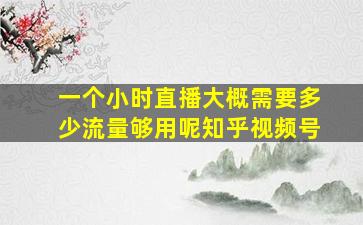 一个小时直播大概需要多少流量够用呢知乎视频号